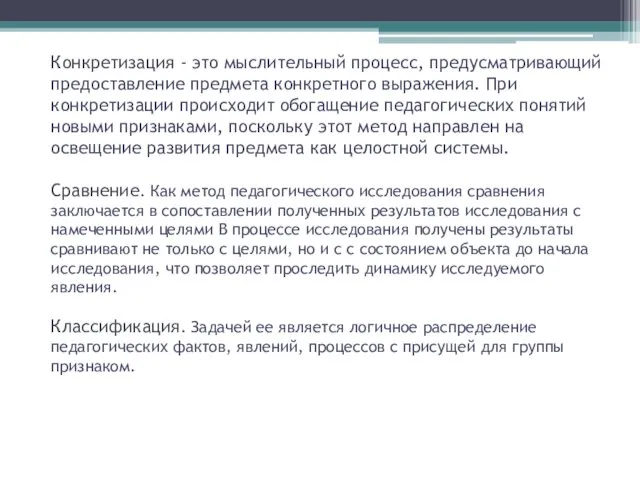 Конкретизация - это мыслительный процесс, предусматривающий предоставление предмета конкретного выражения. При конкретизации происходит обогащение педагогических понятий новыми признаками, поскольку этот метод направлен на освещение развития предмета как целостной системы.

Сравнение. Как метод педагогического исследования сравнения заключается в сопоставлении полученных результатов исследования с намеченными целями В процессе исследования получены результаты сравнивают не только с целями, но и с с состоянием объекта до начала исследования, что позволяет проследить динамику исследуемого явления.

Классификация. Задачей ее является логичное распределение педагогических фактов, явлений, процессов с присущей для группы признаком.